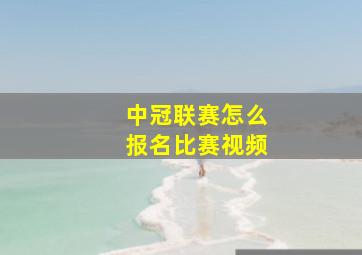 中冠联赛怎么
报名比赛视频